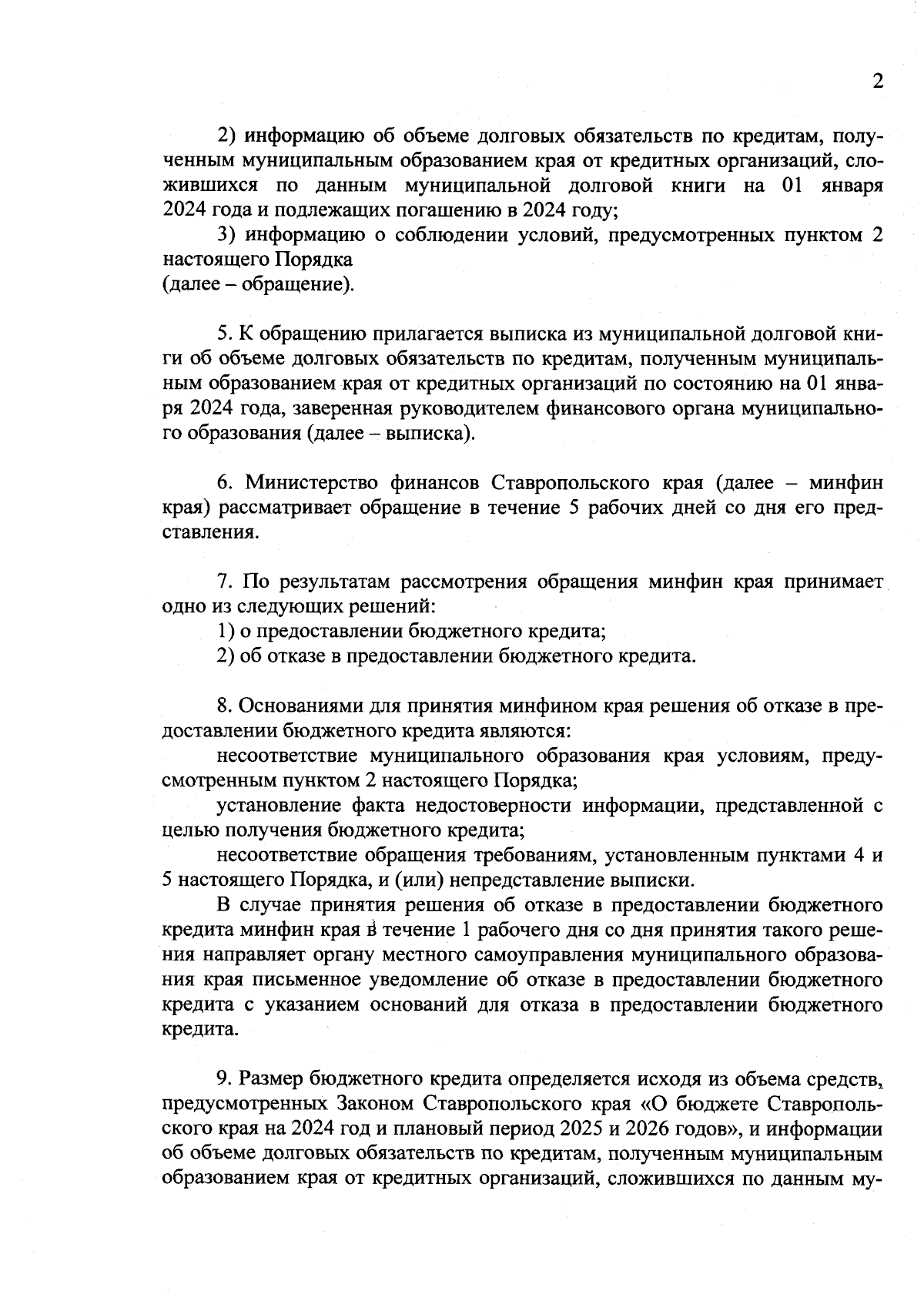 2

2) информацию об объеме долговых обязательств по кредитам, полученным муниципальным образованием края от кредитных организаций, сложившихся по данным муниципальной долговой книги на 01 января 2024 года и подлежащих погашению в 2024 году;

3) информацию о соблюдении условий, предусмотренных пунктом 2 настоящего Порядка
(далее – обращение).

5. К обращению прилагается выписка из муниципальной долговой книги об объеме долговых обязательств по кредитам, полученным муниципальным образованием края от кредитных организаций по состоянию на 01 января 2024 года, заверенная руководителем финансового органа муниципального образования (далее – выписка).

6. Министерство финансов Ставропольского края (далее – минфин края) рассматривает обращение в течение 5 рабочих дней со дня его представления.

7. По результатам рассмотрения обращения минфин края принимает одно из следующих решений:
1) о предоставлении бюджетного кредита;
2) об отказе в предоставлении бюджетного кредита.

8. Основаниями для принятия минфином края решения об отказе в предоставлении бюджетного кредита являются:
несоответствие муниципального образования края условиям, предусмотренным пунктом 2 настоящего Порядка;
установление факта недостоверности информации, представленной с целью получения бюджетного кредита;
несоответствие обращения требованиям, установленным пунктами 4 и 5 настоящего Порядка, и (или) непредставление выписки.
В случае принятия решения об отказе в предоставлении бюджетного кредита минфин края в течение 1 рабочего дня со дня принятия такого решения направляет органу местного самоуправления муниципального образования края письменное уведомление об отказе в предоставлении бюджетного кредита с указанием оснований для отказа в предоставлении бюджетного кредита.

9. Размер бюджетного кредита определяется исходя из объема средств, предусмотренных Законом Ставропольского края «О бюджете Ставропольского края на 2024 год и плановый период 2025 и 2026 годов», и информации об объеме долговых обязательств по кредитам, полученным муниципальным образованием края от кредитных организаций, сложившихся по данным му-